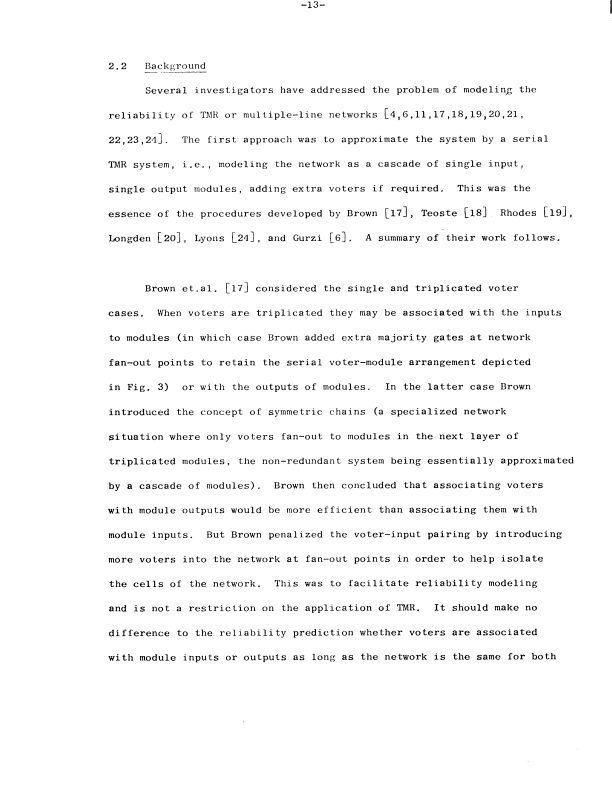 -13-

2.2 Background

Several investigators have addressed the problem of modeling the reliability of TMR or multiple-line networks [4,6,11,17,18,19,20,21, 22,23,24]. The first approach was to approximate the system by a serial TMR system, i.e., modeling the network as a cascade of single input, single output modules, adding extra voters if required. This was the essence of the procedures developed by Brown [17], Teoste [18] Rhodes [19], Longden [20], Lyons [24], and Gurzi [6]. A summary of their work follows.

Brown et.al. [17] considered the single and triplicated voter cases. When voters are triplicated they may be associated with the inputs to modules (in which case Brown added extra majority gates at network fan-out points to retain the serial voter-module arrangement depicted in Fig. 3) or with the outputs of modules. In the latter case Brown introduced the concept of symmetric chains (a specialized network situation where only voters fan-out to modules in the next layer of triplicated modules, the non-redundant system being essentially approximated by a cascade of modules). Brown then concluded that associating voters with module outputs would be more efficient than associating them with module inputs. But Brown penalized the voter-input pairing by introducing more voters into the network at fan-out points in order to help isolate the cells of the network. This was to facilitate reliability modeling and is not a restriction on the application of TMR. It should make no difference to the reliability prediction whether voters are associated with module inputs or outputs as long as the network is the same for both